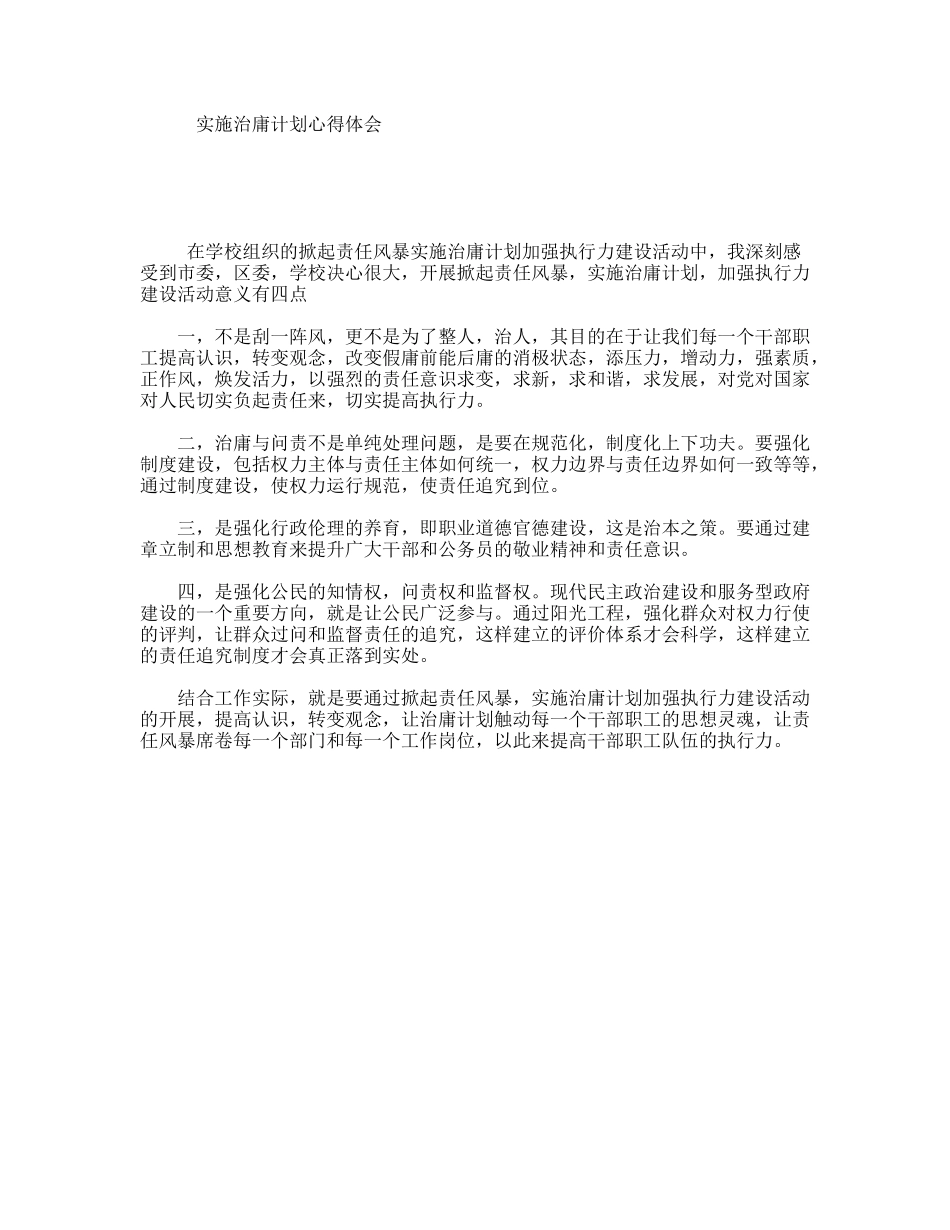 实施治庸计划心得体会

在学校组织的掀起责任风暴实施治庸计划加强执行力建设活动中，我深刻感受到市委，区委，学校决心很大，开展掀起责任风暴，实施治庸计划，加强执行力建设活动意义有四点

一，不是刮一阵风，更不是为了整人，治人，其目的在于让我们每一个干部职工提高认识，转变观念，改变假庸前能后庸的消极状态，添压力，增动力，强素质，正作风，焕发活力，以强烈的责任意识求变，求新，求和谐，求发展，对党对国家对人民切实负起责任来，切实提高执行力。

二，治庸与问责不是单纯处理问题，是要在规范化，制度化上下功夫。要强化制度建设，包括权力主体与责任主体如何统一，权力边界与责任边界如何一致等等，通过制度建设，使权力运行规范，使责任追究到位。

三，是强化行政伦理的养育，即职业道德官德建设，这是治本之策。要通过建章立制和思想教育来提升广大干部和公务员的敬业精神和责任意识。

四，是强化公民的知情权，问责权和监督权。现代民主政治建设和服务型政府建设的一个重要方向，就是让公民广泛参与。通过阳光工程，强化群众对权力行使的评判，让群众过问和监督责任的追究，这样建立的评价体系才会科学，这样建立的责任追究制度才会真正落到实处。

结合工作实际，就是要通过掀起责任风暴，实施治庸计划加强执行力建设活动的开展，提高认识，转变观念，让治庸计划触动每一个干部职工的思想灵魂，让责任风暴席卷每一个部门和每一个工作岗位，以此来提高干部职工队伍的执行力。